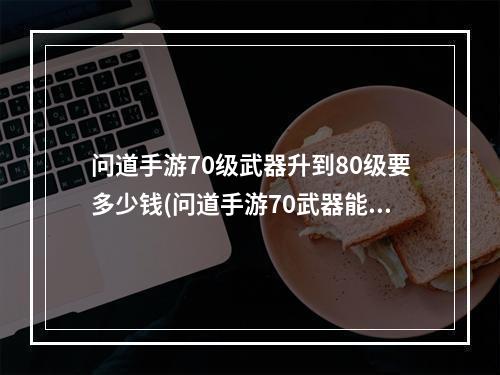 问道手游70级武器升到80级要多少钱(问道手游70武器能...